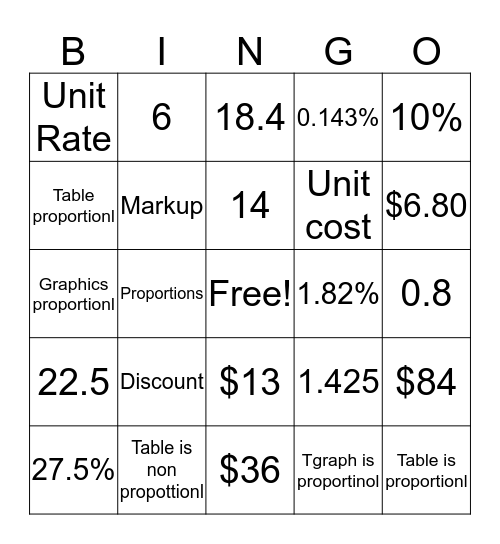 | B | I | N | G | O |
|---|---|---|---|---|
| Unit Rate | 6 | 18.4 | 0.143% | 10% |
| Table proportionl | Markup | 14 | Unit cost | \$6.80 |
| Graphics proportionl | Proportions | Free! | 1.82% | 0.8 |
| 22.5 | Discount | \$13 | 1.425 | \$84 |
| 27.5% | Table is non propottionl | \$36 | Tgraph is proportinol | Table is proportionl |